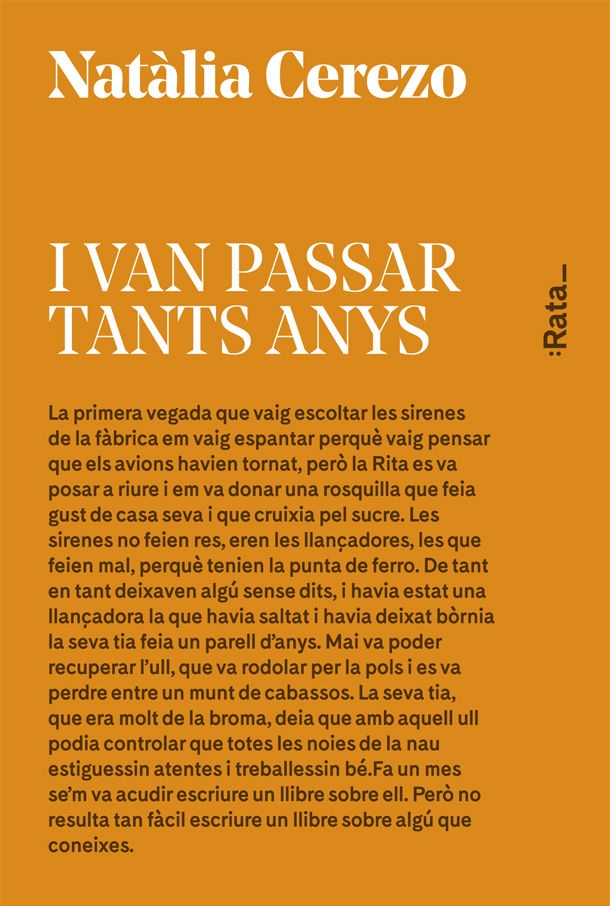 Natàlia Cerezo

I VAN PASSAR TANTS ANYS

:Rata_

La primera vegada que vaig escoltar les sirenes de la fàbrica em vaig espantar perquè vaig pensar que els avions havien tornat, però la Rita es va posar a riure i em va donar una rosquilla que feia gust de casa seva i que cruixia pel sucre. Les sirenes no feien res, eren les llançadores, les que feien mal, perquè tenien la punta de ferro. De tant en tant deixaven algú sense dits, i havia estat una llançadora la que havia saltat i havia deixat bòrnia la seva tia feia un parell d'anys. Mai va poder recuperar l'ull, que va rodolar per la pols i es va perdre entre un munt de cabassos. La seva tia, que era molt de la broma, deia que amb aquell ull podia controlar que totes les noies de la nau estiguessin atentes i treballessin bé.Fa un mes se'm va acudir escriure un llibre sobre ell. Però no resulta tan fàcil escriure un llibre sobre algú que coneixes.